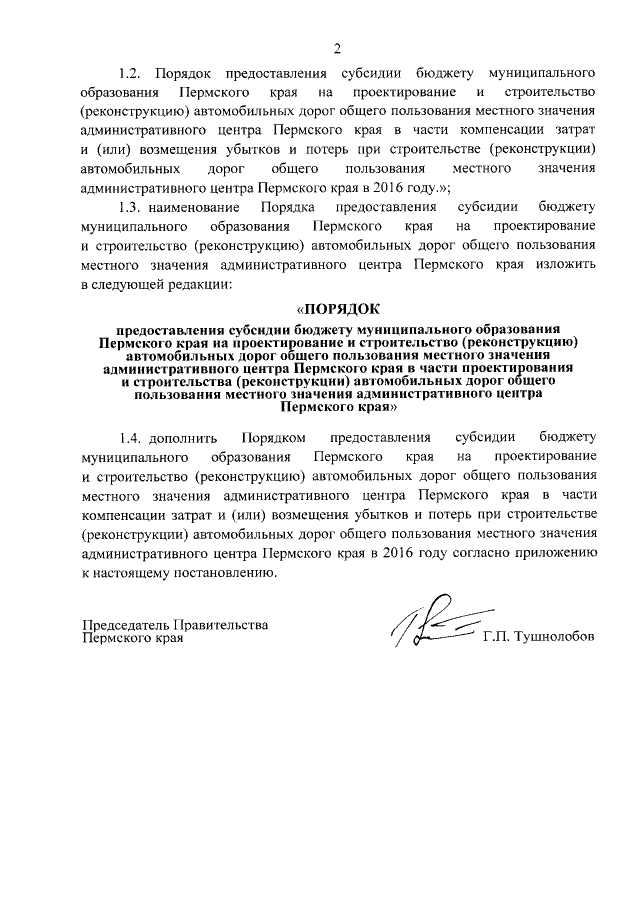 2

1.2. Порядок предоставления субсидии бюджету муниципального образования Пермского края на проектирование и строительство (реконструкцию) автомобильных дорог общего пользования местного значения административного центра Пермского края в части компенсации затрат и (или) возмещения убытков и потерь при строительстве (реконструкции) автомобильных дорог общего пользования местного значения административного центра Пермского края в 2016 году.»;

1.3. наименование Порядка предоставления субсидии бюджету муниципального образования Пермского края на проектирование и строительство (реконструкцию) автомобильных дорог общего пользования местного значения административного центра Пермского края изложить в следующей редакции:

«ПОРЯДОК

предоставления субсидии бюджету муниципального образования Пермского края на проектирование и строительство (реконструкцию) автомобильных дорог общего пользования местного значения административного центра Пермского края в части проектирования и строительства (реконструкции) автомобильных дорог общего пользования местного значения административного центра Пермского края»

1.4. дополнить Порядком предоставления субсидии бюджету муниципального образования Пермского края на проектирование и строительство (реконструкцию) автомобильных дорог общего пользования местного значения административного центра Пермского края в части компенсации затрат и (или) возмещения убытков и потерь при строительстве (реконструкции) автомобильных дорог общего пользования местного значения административного центра Пермского края в 2016 году согласно приложению к настоящему постановлению.

Председатель Правительства
Пермского края

Г.П. Тушнолобов